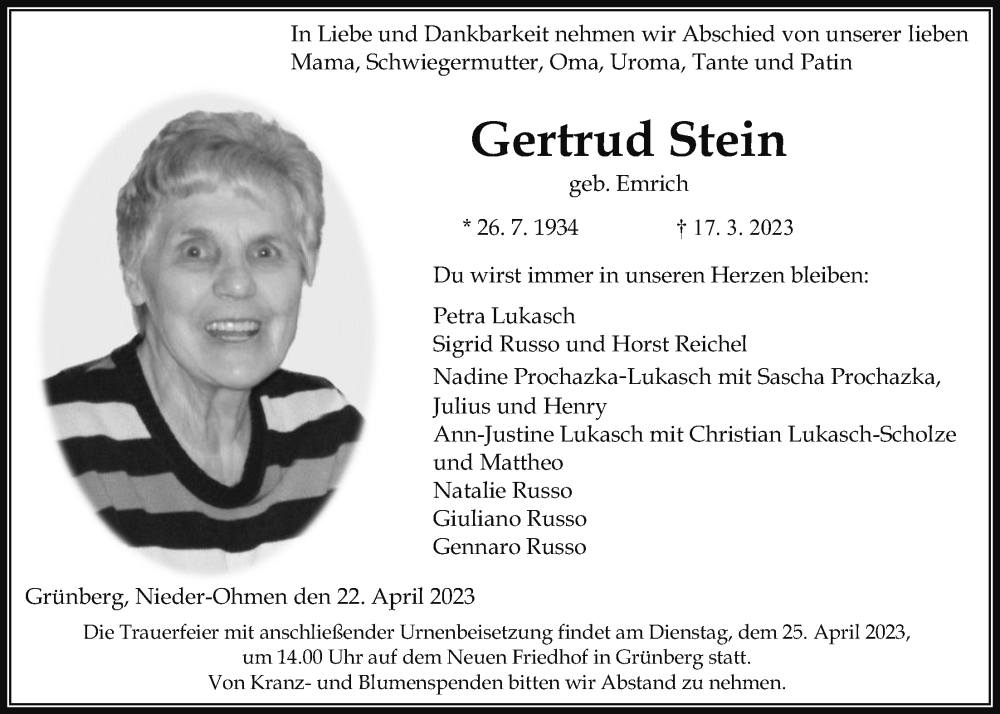 In Liebe und Dankbarkeit nehmen wir Abschied von unserer lieben Mama, Schwiegermutter, Oma, Uroma, Tante und Patin

Gertrud Stein

geb. Emrich

* 26. 7. 1934 † 17. 3. 2023

Du wirst immer in unseren Herzen bleiben:

Petra Lukasch
Sigrid Russo und Horst Reichel
Nadine Prochazka-Lukasch mit Sascha Prochazka, Julius und Henry
Ann-Justine Lukasch mit Christian Lukasch-Scholze und Mattheo
Natalie Russo
Giuliano Russo
Gennaro Russo

Grünberg, Nieder-Ohmen den 22. April 2023

Die Trauerfeier mit anschließender Urnenbeisetzung findet am Dienstag, dem 25. April 2023, um 14.00 Uhr auf dem Neuen Friedhof in Grünberg statt.
Von Kranz- und Blumenspenden bitten wir Abstand zu nehmen.